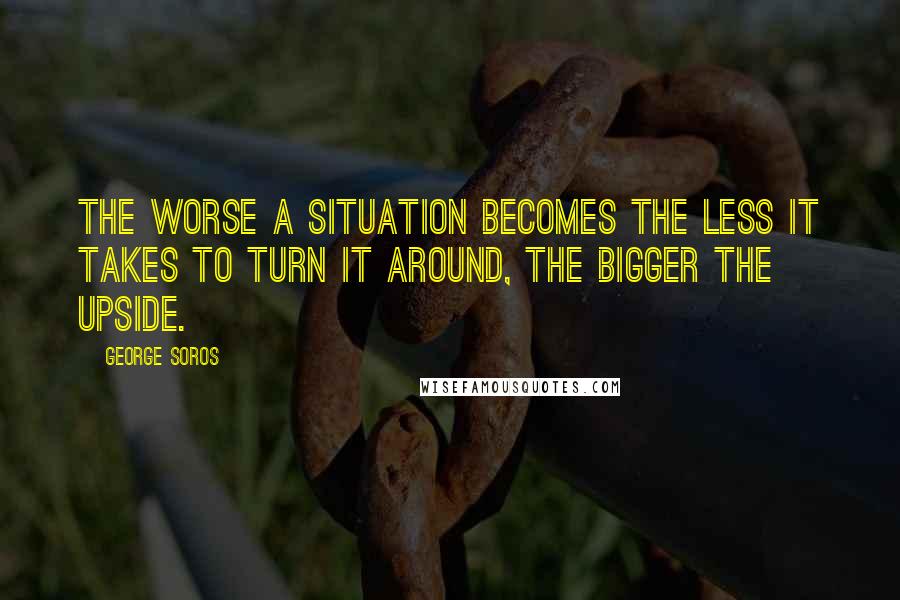 THE WORSE A SITUATION BECOMES THE LESS IT TAKES TO TURN IT AROUND, THE BIGGER THE UPSIDE.

GEORGE SOROS

WISEFAMOUSQUOTES.COM